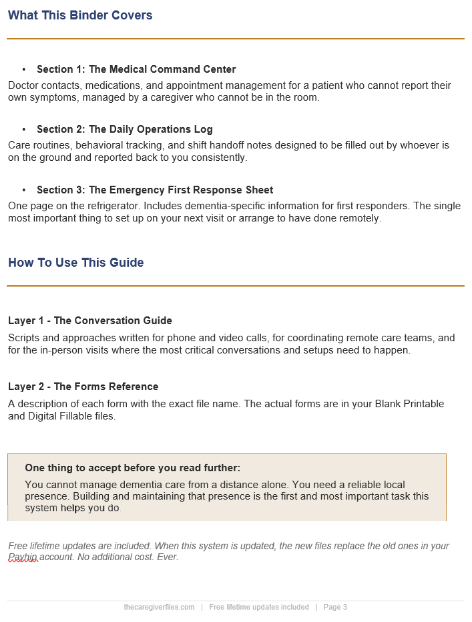 What This Binder Covers

• Section 1: The Medical Command Center

Doctor contacts, medications, and appointment management for a patient who cannot report their own symptoms, managed by a caregiver who cannot be in the room.

• Section 2: The Daily Operations Log

Care routines, behavioral tracking, and shift handoff notes designed to be filled out by whoever is on the ground and reported back to you consistently.

• Section 3: The Emergency First Response Sheet

One page on the refrigerator. Includes dementia-specific information for first responders. The single most important thing to set up on your next visit or arrange to have done remotely.

How To Use This Guide

Layer 1 - The Conversation Guide

Scripts and approaches written for phone and video calls, for coordinating remote care teams, and for the in-person visits where the most critical conversations and setups need to happen.

Layer 2 - The Forms Reference

A description of each form with the exact file name. The actual forms are in your Blank Printable and Digital Fillable files.

One thing to accept before you read further:

You cannot manage dementia care from a distance alone. You need a reliable local presence. Building and maintaining that presence is the first and most important task this system helps you do.

Free lifetime updates are included. When this system is updated, the new files replace the old ones in your Payhip account. No additional cost. Ever.

thecaregiverfiles.com | Free lifetime updates included | Page 3